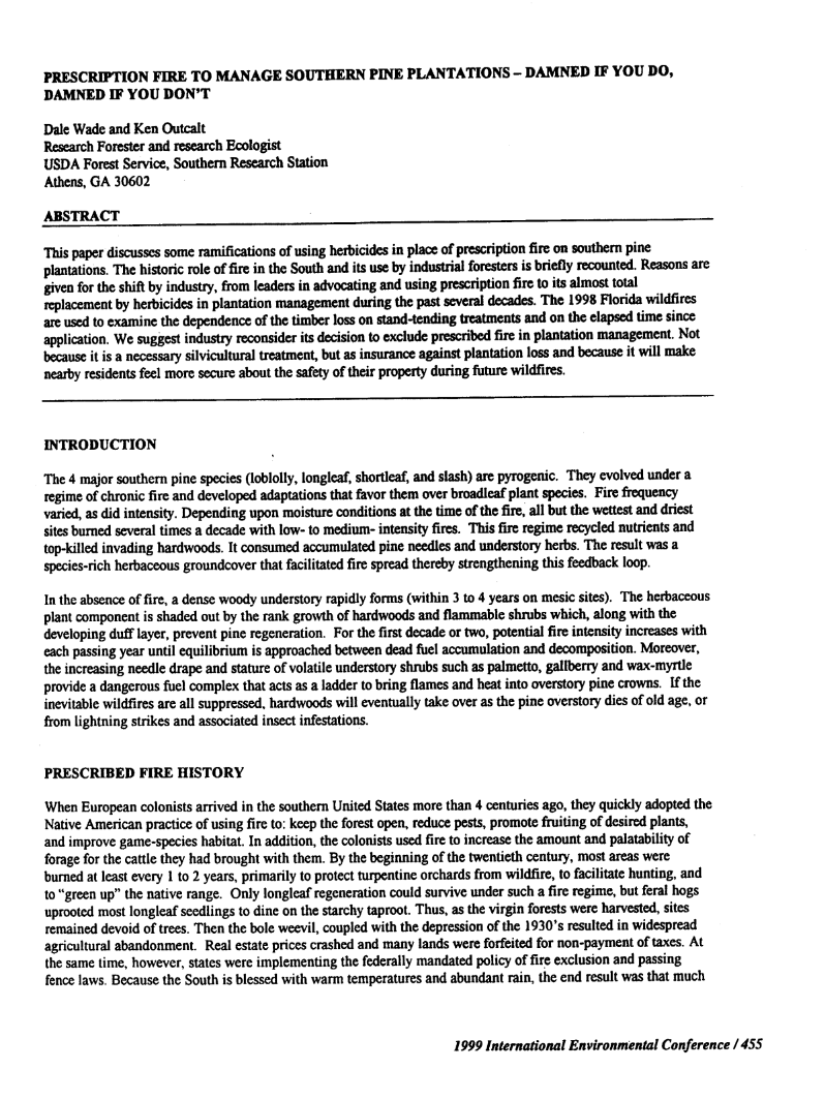 PRESCRIPTION FIRE TO MANAGE SOUTHERN PINE PLANTATIONS – DAMNED IF YOU DO, DAMNED IF YOU DON'T

Dale Wade and Ken Outcalt
Research Forester and research Ecologist
USDA Forest Service, Southern Research Station
Athens, GA 30602

ABSTRACT

This paper discusses some ramifications of using herbicides in place of prescription fire on southern pine plantations. The historic role of fire in the South and its use by industrial foresters is briefly recounted. Reasons are given for the shift by industry, from leaders in advocating and using prescription fire to its almost total replacement by herbicides in plantation management during the past several decades. The 1998 Florida wildfires are used to examine the dependence of the timber loss on stand-tending treatments and on the elapsed time since application. We suggest industry reconsider its decision to exclude prescribed fire in plantation management. Not because it is a necessary silvicultural treatment, but as insurance against plantation loss and because it will make nearby residents feel more secure about the safety of their property during future wildfires.

INTRODUCTION

The 4 major southern pine species (loblolly, longleaf, shortleaf, and slash) are pyrogenic. They evolved under a regime of chronic fire and developed adaptations that favor them over broadleaf plant species. Fire frequency varied, as did intensity. Depending upon moisture conditions at the time of the fire, all but the wettest and driest sites burned several times a decade with low- to medium- intensity fires. This fire regime recycled nutrients and top-killed invading hardwoods. It consumed accumulated pine needles and understory herbs. The result was a species-rich herbaceous groundcover that facilitated fire spread thereby strengthening this feedback loop.

In the absence of fire, a dense woody understory rapidly forms (within 3 to 4 years on mesic sites). The herbaceous plant component is shaded out by the rank growth of hardwoods and flammable shrubs which, along with the developing duff layer, prevent pine regeneration. For the first decade or two, potential fire intensity increases with each passing year until equilibrium is approached between dead fuel accumulation and decomposition. Moreover, the increasing needle drape and stature of volatile understory shrubs such as palmetto, gallberry and wax-myrtle provide a dangerous fuel complex that acts as a ladder to bring flames and heat into overstory pine crowns. If the inevitable wildfires are all suppressed, hardwoods will eventually take over as the pine overstory dies of old age, or from lightning strikes and associated insect infestations.

PRESCRIBED FIRE HISTORY

When European colonists arrived in the southern United States more than 4 centuries ago, they quickly adopted the Native American practice of using fire to: keep the forest open, reduce pests, promote fruiting of desired plants, and improve game-species habitat. In addition, the colonists used fire to increase the amount and palatability of forage for the cattle they had brought with them. By the beginning of the twentieth century, most areas were burned at least every 1 to 2 years, primarily to protect turpentine orchards from wildfire, to facilitate hunting, and to "green up" the native range. Only longleaf regeneration could survive under such a fire regime, but feral hogs uprooted most longleaf seedlings to dine on the starchy taproot. Thus, as the virgin forests were harvested, sites remained devoid of trees. Then the bole weevil, coupled with the depression of the 1930's resulted in widespread agricultural abandonment. Real estate prices crashed and many lands were forfeited for non-payment of taxes. At the same time, however, states were implementing the federally mandated policy of fire exclusion and passing fence laws. Because the South is blessed with warm temperatures and abundant rain, the end result was that much

1999 International Environmental Conference / 455